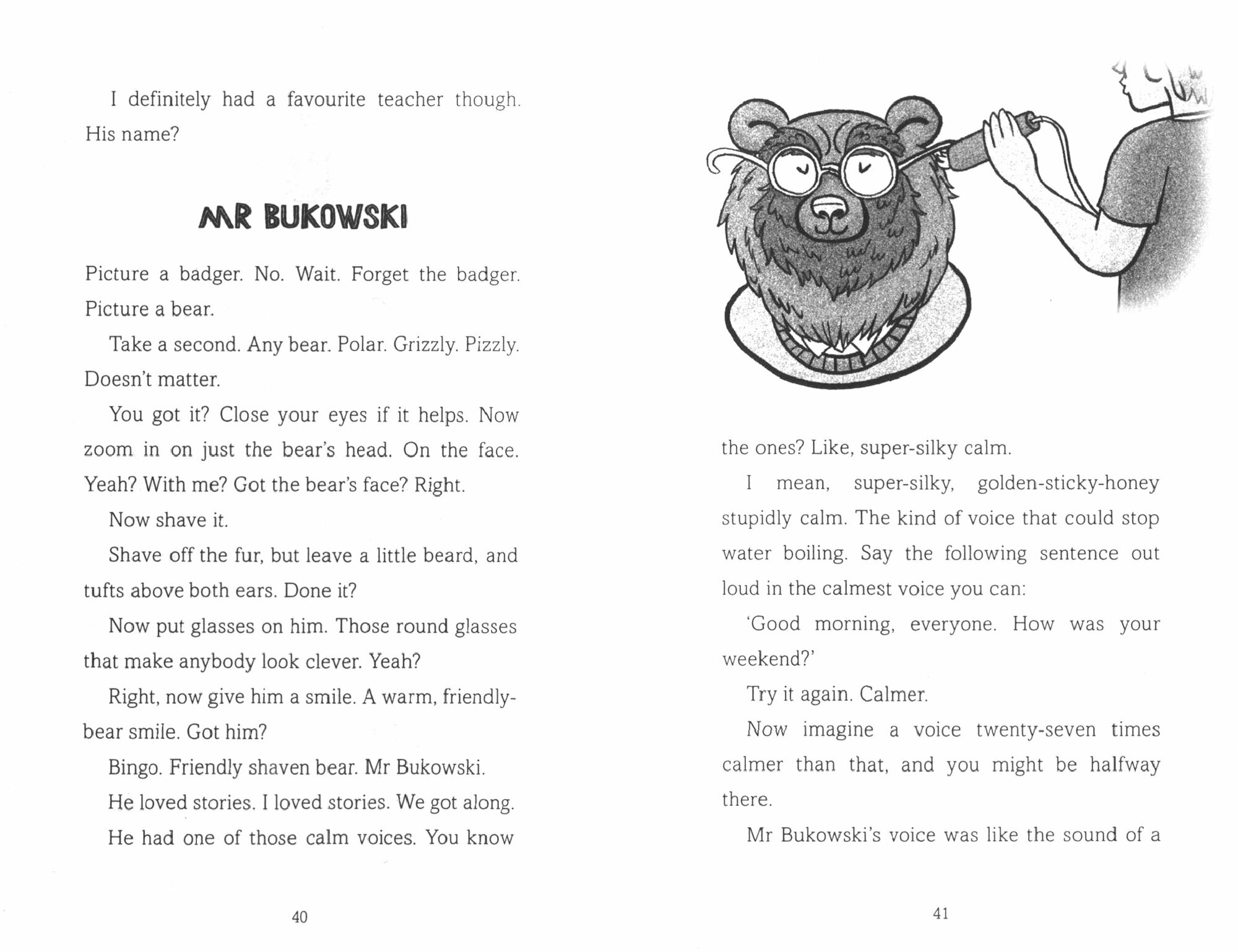 I definitely had a favourite teacher though. His name?

MR BUKOWSKI

Picture a badger. No. Wait. Forget the badger. Picture a bear.

Take a second. Any bear. Polar. Grizzly. Pizzly. Doesn't matter.

You got it? Close your eyes if it helps. Now zoom in on just the bear's head. On the face. Yeah? With me? Got the bear's face? Right.

Now shave it.

Shave off the fur, but leave a little beard, and tufts above both ears. Done it?

Now put glasses on him. Those round glasses that make anybody look clever. Yeah?

Right, now give him a smile. A warm, friendly-bear smile. Got him?

Bingo. Friendly shaven bear. Mr Bukowski.

He loved stories. I loved stories. We got along.

He had one of those calm voices. You know

40

the ones? Like, super-silky calm.

I mean, super-silky, golden-sticky-honey stupidly calm. The kind of voice that could stop water boiling. Say the following sentence out loud in the calmest voice you can:

'Good morning, everyone. How was your weekend?'

Try it again. Calmer.

Now imagine a voice twenty-seven times calmer than that, and you might be halfway there.

Mr Bukowski's voice was like the sound of a

41